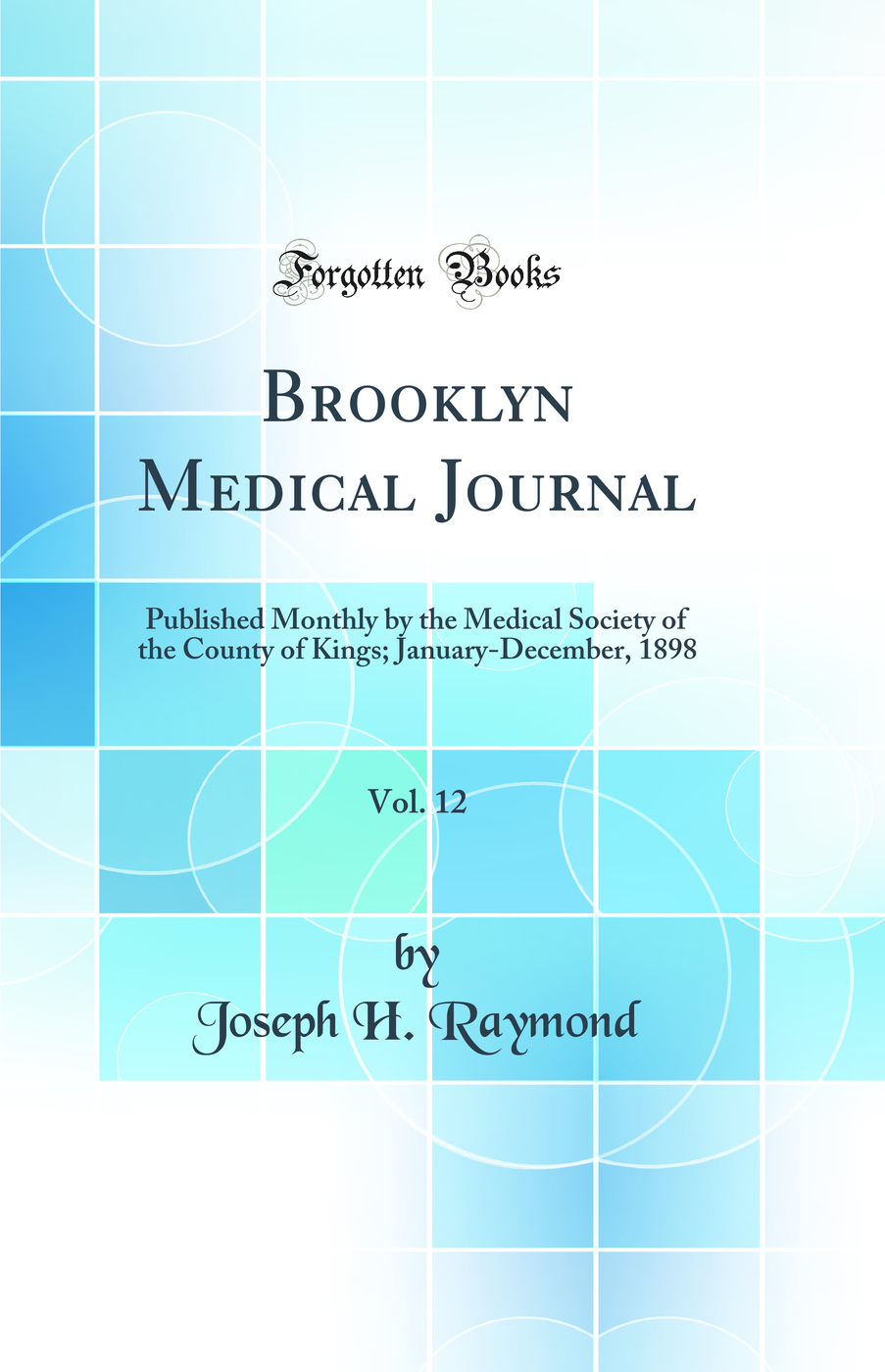 Forgotten Books

Brooklyn Medical Journal

Published Monthly by the Medical Society of the County of Kings; January-December, 1898

Vol. 12

by

Joseph H. Raymond